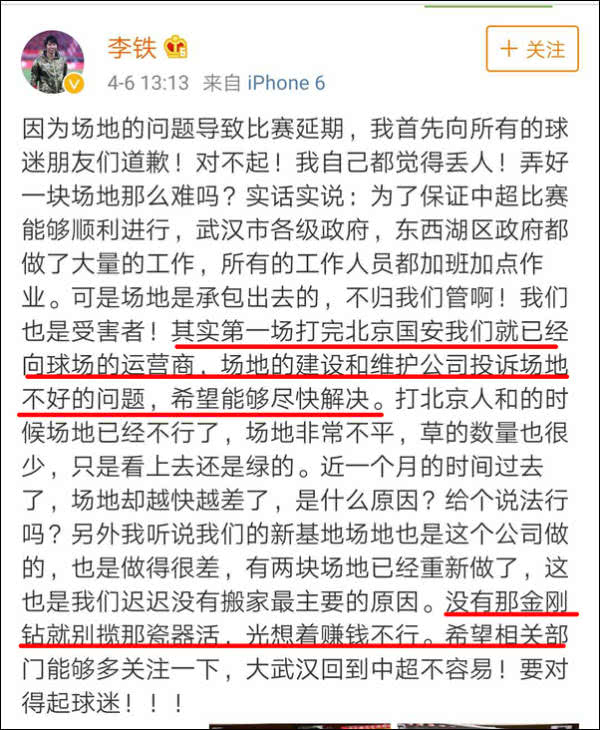 李铁

+ 关注

4-6 13:13 来自 iPhone 6

因为场地的问题导致比赛延期，我首先向所有的球迷朋友们道歉！对不起！我自己都觉得丢人！弄好一块场地那么难吗？实话实说：为了保证中超比赛能够顺利进行，武汉市各级政府，东西湖区政府都做了大量的工作，所有的工作人员都加班加点作业。可是场地是承包出去的，不归我们管啊！我们也是受害者！其实第一场打完北京国安我们就已经向球场的运营商，场地的建设和维护公司投诉场地不好的问题，希望能够尽快解决。打北京人和的时候场地已经不行了，场地非常不平，草的数量也很少，只是看上去还是绿的。近一个月的时间过去了，场地却越快越差了，是什么原因？给个说法行吗？另外我听说我们的新基地场地也是这个公司做的，也是做得很差，有两块场地已经重新做了，这也是我们迟迟没有搬家最主要的原因。没有那金刚钻就别揽那瓷器活，光想着赚钱不行。希望相关部门能够多关注一下，大武汉回到中超不容易！要对得起球迷！！！